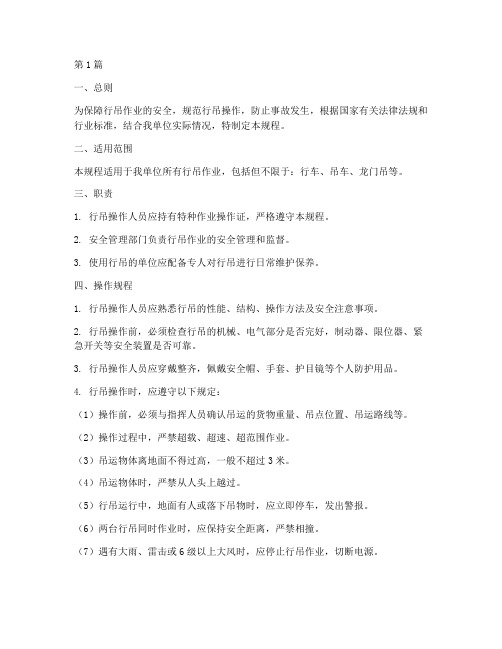 第 1 篇

一、总则

为保障行吊作业的安全，规范行吊操作，防止事故发生，根据国家有关法律法规和行业标准，结合我单位实际情况，特制定本规程。

二、适用范围

本规程适用于我单位所有行吊作业，包括但不限于：行车、吊车、龙门吊等。

三、职责

1. 行吊操作人员应持有特种作业操作证，严格遵守本规程。

2. 安全管理部门负责行吊作业的安全管理和监督。

3. 使用行吊的单位应配备专人对行吊进行日常维护保养。

四、操作规程

1. 行吊操作人员应熟悉行吊的性能、结构、操作方法及安全注意事项。

2. 行吊操作前，必须检查行吊的机械、电气部分是否完好，制动器、限位器、紧急开关等安全装置是否可靠。

3. 行吊操作人员应穿戴整齐，佩戴安全帽、手套、护目镜等个人防护用品。

4. 行吊操作时，应遵守以下规定：

（1）操作前，必须与指挥人员确认吊运的货物重量、吊点位置、吊运路线等。

（2）操作过程中，严禁超载、超速、超范围作业。

（3）吊运物体离地面不得过高，一般不超过 3 米。

（4）吊运物体时，严禁从人头上越过。

（5）行吊运行中，地面有人或落下吊物时，应立即停车，发出警报。

（6）两台行吊同时作业时，应保持安全距离，严禁相撞。

（7）遇有大雨、雷击或 6 级以上大风时，应停止行吊作业，切断电源。